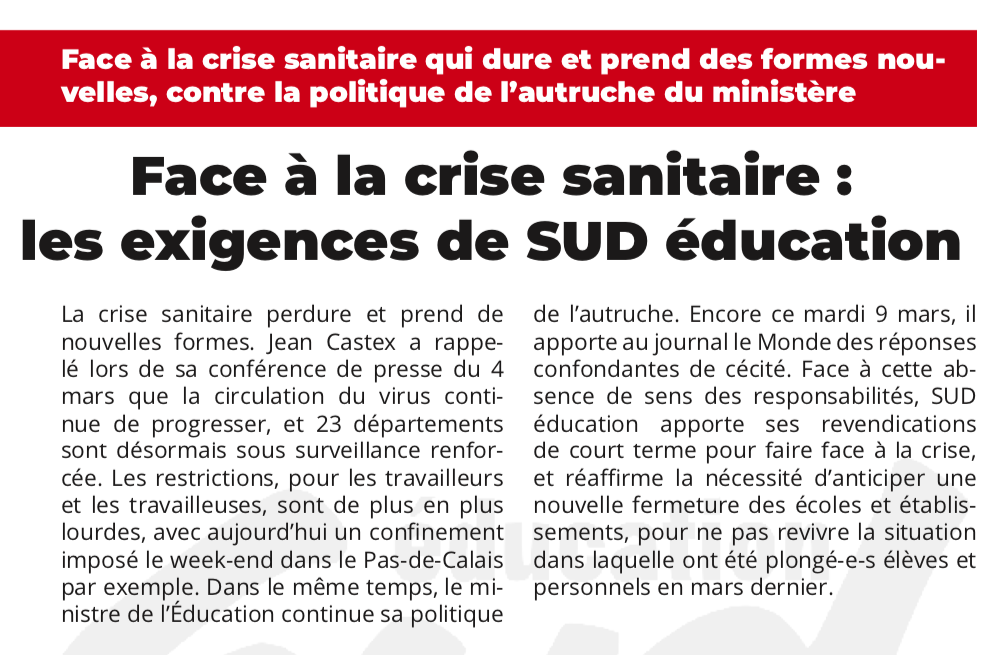 Face à la crise sanitaire qui dure et prend des formes nouvelles, contre la politique de l'autruche du ministère

Face à la crise sanitaire : les exigences de SUD éducation

La crise sanitaire perdure et prend de nouvelles formes. Jean Castex a rappelé lors de sa conférence de presse du 4 mars que la circulation du virus continue de progresser, et 23 départements sont désormais sous surveillance renforcée. Les restrictions, pour les travailleurs et les travailleuses, sont de plus en plus lourdes, avec aujourd'hui un confinement imposé le week-end dans le Pas-de-Calais par exemple. Dans le même temps, le ministre de l'Éducation continue sa politique de l'autruche. Encore ce mardi 9 mars, il apporte au journal le Monde des réponses confondantes de cécité. Face à cette absence de sens des responsabilités, SUD éducation apporte ses revendications de court terme pour faire face à la crise, et réaffirme la nécessité d'anticiper une nouvelle fermeture des écoles et établissements, pour ne pas revivre la situation dans laquelle ont été plongé-e-s élèves et personnels en mars dernier.